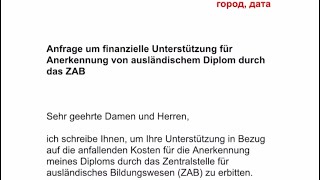 город, дата

Anfrage um finanzielle Unterstützung für Anerkennung von ausländischem Diplom durch das ZAB

Sehr geehrte Damen und Herren,

ich schreibe Ihnen, um Ihre Unterstützung in Bezug auf die anfallenden Kosten für die Anerkennung meines Diploms durch das Zentralstelle für ausländisches Bildungswesen (ZAB) zu erbitten.